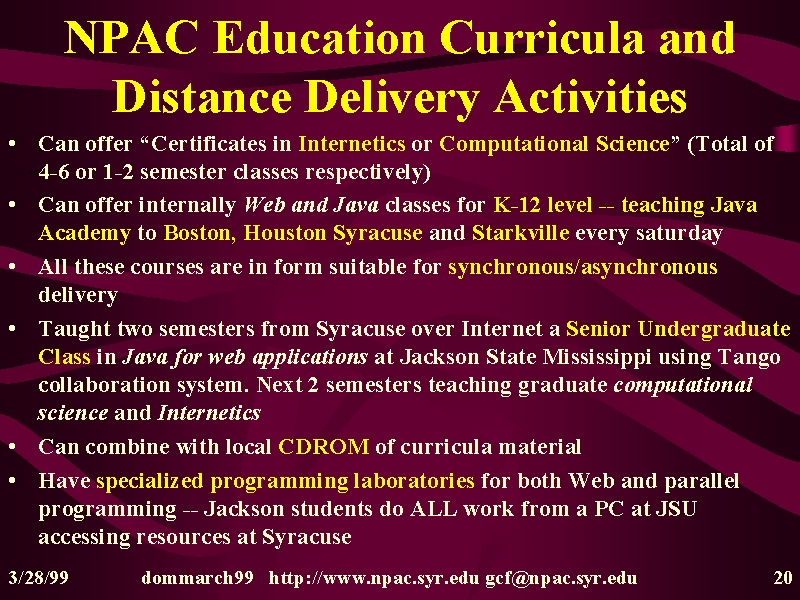 NPAC Education Curricula and Distance Delivery Activities

• Can offer “Certificates in Internetics or Computational Science” (Total of 4-6 or 1-2 semester classes respectively)
• Can offer internally Web and Java classes for K-12 level -- teaching Java Academy to Boston, Houston Syracuse and Starkville every saturday
• All these courses are in form suitable for synchronous/asynchronous delivery
• Taught two semesters from Syracuse over Internet a Senior Undergraduate Class in Java for web applications at Jackson State Mississippi using Tango collaboration system. Next 2 semesters teaching graduate computational science and Internetics
• Can combine with local CDROM of curricula material
• Have specialized programming laboratories for both Web and parallel programming -- Jackson students do ALL work from a PC at JSU accessing resources at Syracuse

3/28/99 dommarch99 http://www.npac.syr.edu gcf@npac.syr.edu 20